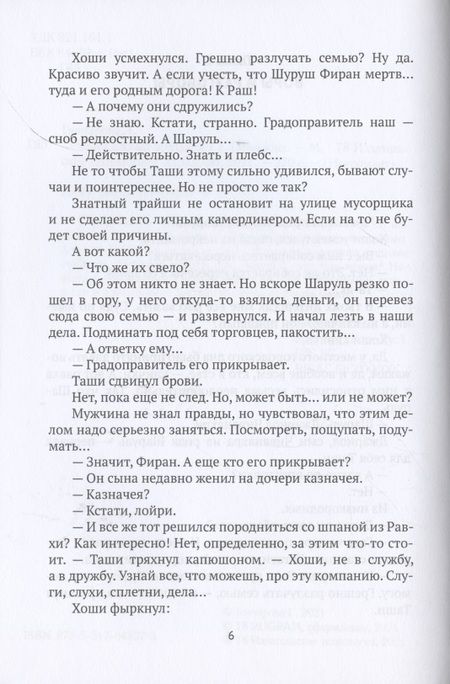 Хоши усмехнулся. Грешно разлучать семью? Ну да. Красиво звучит. А если учесть, что Шуруш Фиран мертв… туда и его родным дорога! К Раш!

— А почему они сдружились?

— Не знаю. Кстати, странно. Градоправитель наш — сноб редкостный. А Шаруль…

— Действительно. Знать и плебс…

Не то чтобы Таши этому сильно удивился, бывают случаи и поинтереснее. Но не просто же так?

Знатный трайши не остановит на улице мусорщика и не сделает его личным камердинером. Если на то не будет своей причины.

А вот какой?

— Что же их свело?

— Об этом никто не знает. Но вскоре Шаруль резко пошел в гору, у него откуда-то взялись деньги, он перевез сюда свою семью — и развернулся. И начал лезть в наши дела. Подминать под себя торговцев, пакостить…

— А ответку ему…

— Градоправитель его прикрывает.

Таши сдвинул брови.

Нет, пока еще не след. Но, может быть… или не может? Мужчина не знал правды, но чувствовал, что этим делом надо серьезно заняться. Посмотреть, пощупать, подумать…

— Значит, Фиран. А еще кто его прикрывает?

— Он сына недавно женил на дочери казначея.

— Казначея?

— Кстати, лойри.

— И все же тот решился породниться со шпаной из Равхи? Как интересно! Нет, определенно, за этим что-то стоит. — Таши тряхнул капюшоном. — Хоши, не в службу, а в дружбу. Узнай все, что можешь, про эту компанию. Слуги, слухи, сплетни, дела…

Хоши фыркнул:

6